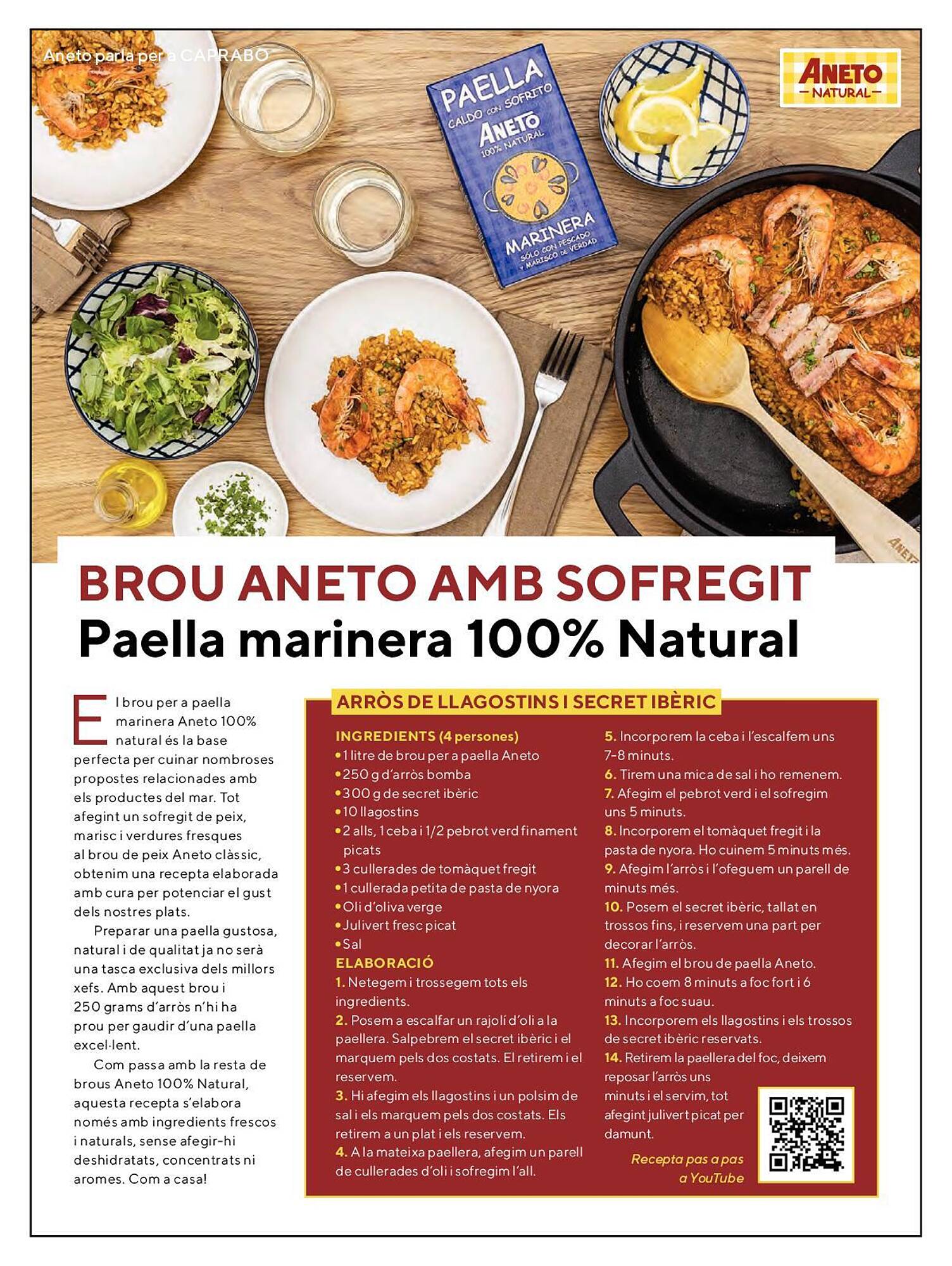 Aneto parla per a CAPRABO

ANETO
—NATURAL—

PAELLA
CALDO CON SOFRITO
ANETO
100% NATURAL
MARINERA
SÓLO CON PESCADO Y MARISCO DE VERDAD

ANETO

BROU ANETO AMB SOFREGIT
Paella marinera 100% Natural

El brou per a paella marinera Aneto 100% natural és la base perfecta per cuinar nombroses propostes relacionades amb els productes del mar. Tot afegint un sofregit de peix, marisc i verdures fresques al brou de peix Aneto clàssic, obtenim una recepta elaborada amb cura per potenciar el gust dels nostres plats.

Preparar una paella gustosa, natural i de qualitat ja no serà una tasca exclusiva dels millors xefs. Amb aquest brou i 250 grams d'arròs n'hi ha prou per gaudir d'una paella excel·lent.

Com passa amb la resta de brous Aneto 100% Natural, aquesta recepta s'elabora només amb ingredients frescos i naturals, sense afegir-hi deshidratats, concentrats ni aromes. Com a casa!

ARRÒS DE LLAGOSTINS I SECRET IBÈRIC

INGREDIENTS (4 persones)
• 1 litre de brou per a paella Aneto
• 250 g d'arròs bomba
• 300 g de secret ibèric
• 10 llagostins
• 2 alls, 1 ceba i 1/2 pebrot verd finament picats
• 3 cullerades de tomàquet fregit
• 1 cullerada petita de pasta de nyora
• Oli d'oliva verge
• Julivert fresc picat
• Sal

ELABORACIÓ
1. Netegem i trossegem tots els ingredients.
2. Posem a escalfar un rajolí d'oli a la paellera. Salpebrem el secret ibèric i el marquem pels dos costats. El retirem i el reservem.
3. Hi afegim els llagostins i un polsim de sal i els marquem pels dos costats. Els retirem a un plat i els reservem.
4. A la mateixa paellera, afegim un parell de cullerades d'oli i sofregim l'all.
5. Incorporem la ceba i l'escalfem uns 7-8 minuts.
6. Tirem una mica de sal i ho remenem.
7. Afegim el pebrot verd i el sofregim uns 5 minuts.
8. Incorporem el tomàquet fregit i la pasta de nyora. Ho cuinem 5 minuts més.
9. Afegim l'arròs i l'ofeguem un parell de minuts més.
10. Posem el secret ibèric, tallat en trossos fins, i reservem una part per decorar l'arròs.
11. Afegim el brou de paella Aneto.
12. Ho coem 8 minuts a foc fort i 6 minuts a foc suau.
13. Incorporem els llagostins i els trossos de secret ibèric reservats.
14. Retirem la paellera del foc, deixem reposar l'arròs uns minuts i el servim, tot afegint julivert picat per damunt.

Recepta pas a pas a YouTube